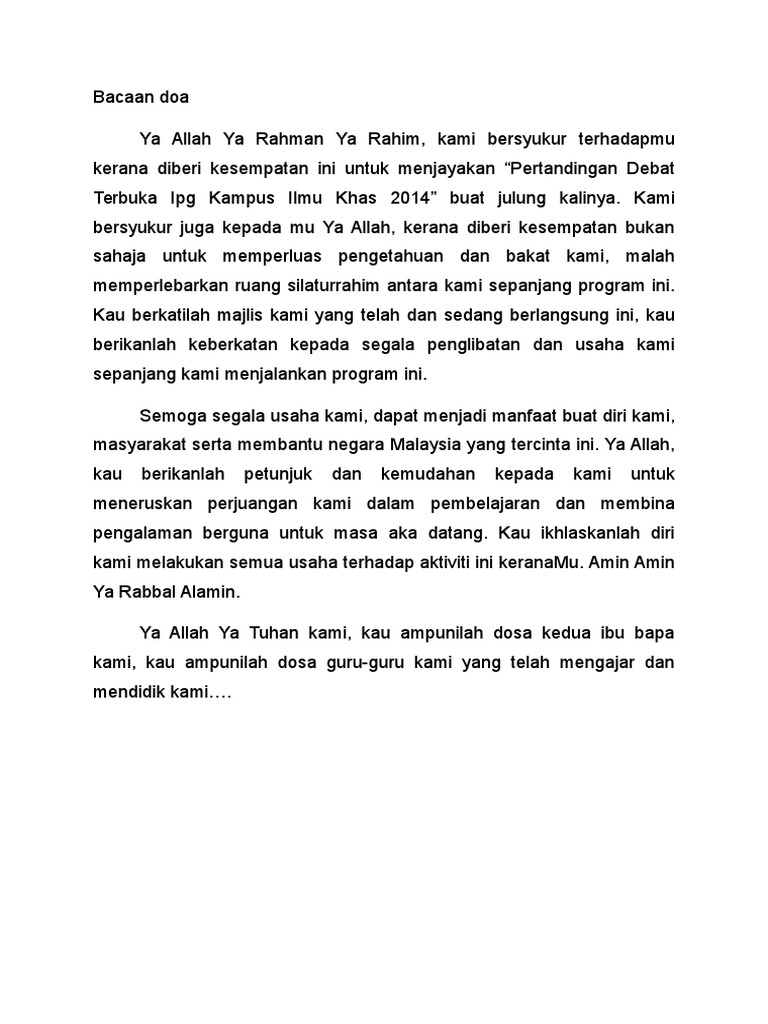 Bacaan doa

Ya Allah Ya Rahman Ya Rahim, kami bersyukur terhadapmu kerana diberi kesempatan ini untuk menjayakan “Pertandingan Debat Terbuka Ipg Kampus Ilmu Khas 2014” buat julung kalinya. Kami bersyukur juga kepada mu Ya Allah, kerana diberi kesempatan bukan sahaja untuk memperluas pengetahuan dan bakat kami, malah memperlebarkan ruang silaturrahim antara kami sepanjang program ini. Kau berkatilah majlis kami yang telah dan sedang berlangsung ini, kau berikanlah keberkatan kepada segala penglibatan dan usaha kami sepanjang kami menjalankan program ini.

Semoga segala usaha kami, dapat menjadi manfaat buat diri kami, masyarakat serta membantu negara Malaysia yang tercinta ini. Ya Allah, kau berikanlah petunjuk dan kemudahan kepada kami untuk meneruskan perjuangan kami dalam pembelajaran dan membina pengalaman berguna untuk masa aka datang. Kau ikhlaskanlah diri kami melakukan semua usaha terhadap aktiviti ini keranaMu. Amin Amin Ya Rabbal Alamin.

Ya Allah Ya Tuhan kami, kau ampunilah dosa kedua ibu bapa kami, kau ampunilah dosa guru-guru kami yang telah mengajar dan mendidik kami….